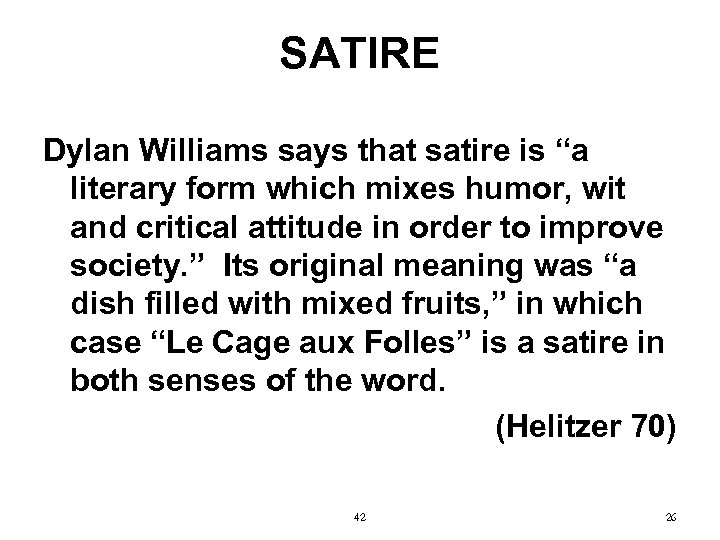 SATIRE

Dylan Williams says that satire is "a literary form which mixes humor, wit and critical attitude in order to improve society." Its original meaning was "a dish filled with mixed fruits," in which case "Le Cage aux Folles" is a satire in both senses of the word.

(Helitzer 70)

42

26